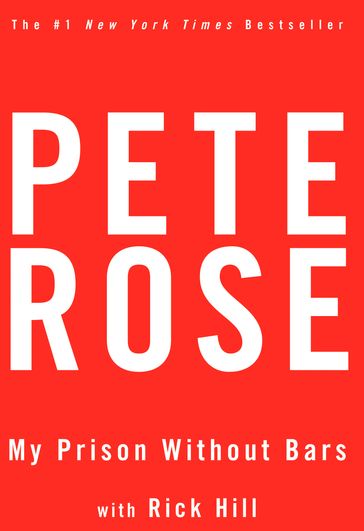 The #1 New York Times Bestseller

PETE ROSE

My Prison Without Bars

with Rick Hill